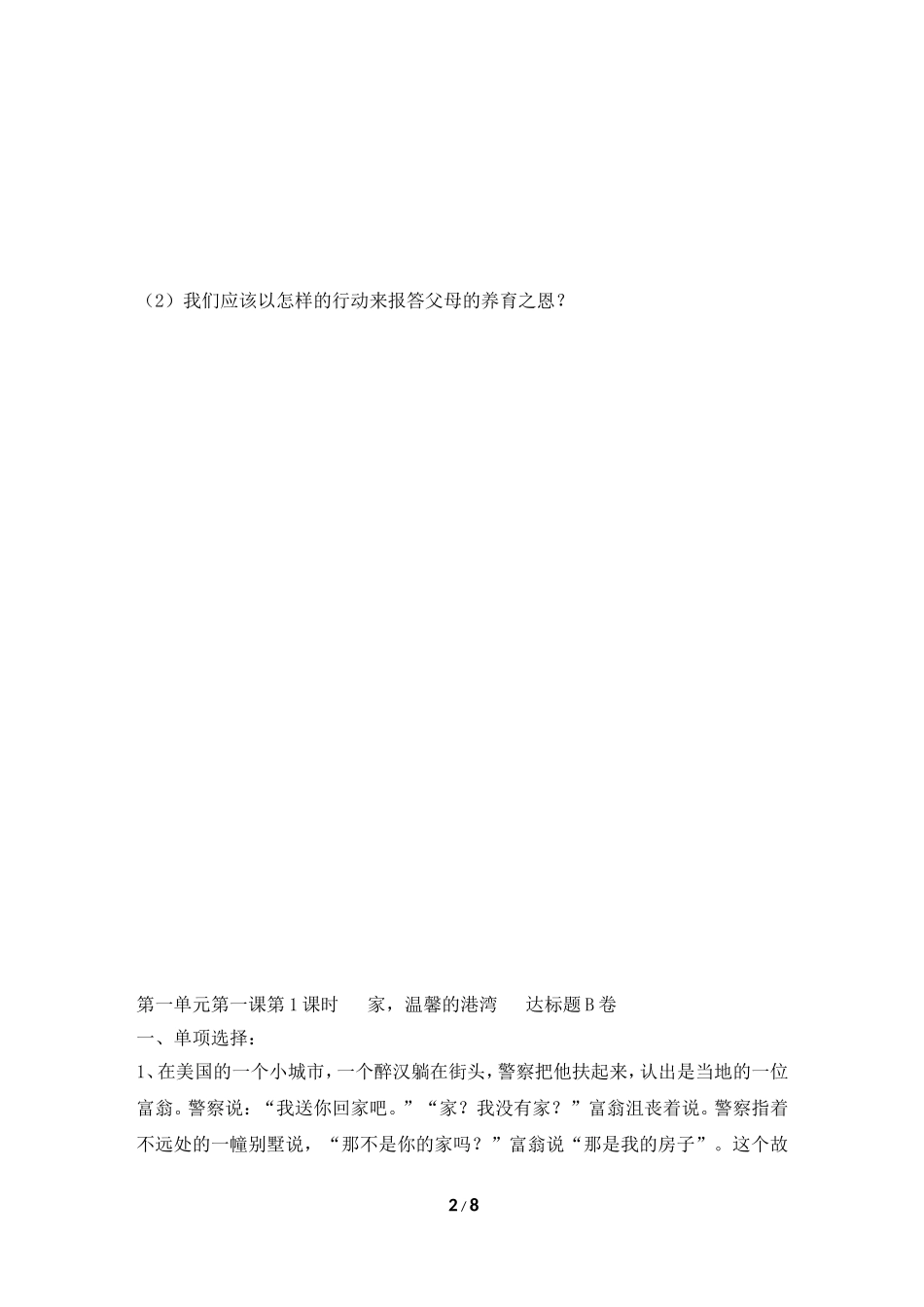 （2）我们应该以怎样的行动来报答父母的养育之恩？

第一单元第一课第 1 课时　　家，温馨的港湾　　达标题 B 卷
一、单项选择：
1、在美国的一个小城市，一个醉汉躺在街头，警察把他扶起来，认出是当地的一位富翁。警察说：“我送你回家吧。”“家？我没有家？”富翁沮丧着说。警察指着不远处的一幢别墅说，“那不是你的家吗？”富翁说“那是我的房子”。这个故

2 / 8